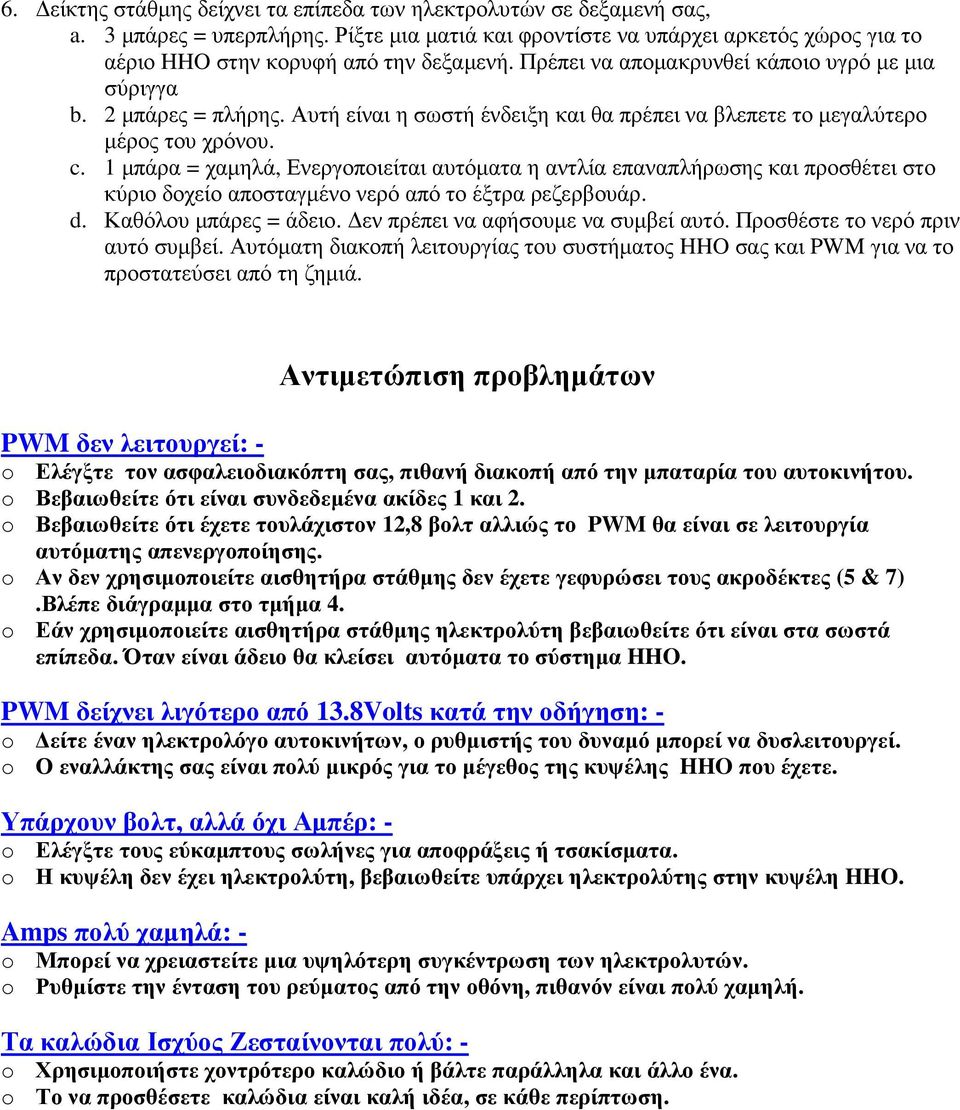 6. Δείκτης στάθμης δείχνει τα επίπεδα των ηλεκτρολυτών σε δεξαμενή σας,
a. 3 μπάρες = υπερπλήρης. Ρίξτε μια ματιά και φροντίστε να υπάρχει αρκετός χώρος για το αέριο HHO στην κορυφή από την δεξαμενή. Πρέπει να απομακρυνθεί κάποιο υγρό με μια σύριγγα
b. 2 μπάρες = πλήρης. Αυτή είναι η σωστή ένδειξη και θα πρέπει να βλεπετε το μεγαλύτερο μέρος του χρόνου.
c. 1 μπάρα = χαμηλά, Ενεργοποιείται αυτόματα η αντλία επαναπλήρωσης και προσθέτει στο κύριο δοχείο αποσταγμένο νερό από το έξτρα ρεζερβουάρ.
d. Καθόλου μπάρες = άδειο. Δεν πρέπει να αφήσουμε να συμβεί αυτό. Προσθέστε το νερό πριν αυτό συμβεί. Αυτόματη διακοπή λειτουργίας του συστήματος HHO σας και PWM για να το προστατεύσει από τη ζημιά.

Αντιμετώπιση προβλημάτων

PWM δεν λειτουργεί: -
o Ελέγξτε τον ασφαλειοδιακόπτη σας, πιθανή διακοπή από την μπαταρία του αυτοκινήτου.
o Βεβαιωθείτε ότι είναι συνδεδεμένα ακίδες 1 και 2.
o Βεβαιωθείτε ότι έχετε τουλάχιστον 12,8 βολτ αλλιώς το PWM θα είναι σε λειτουργία αυτόματης απενεργοποίησης.
o Αν δεν χρησιμοποιείτε αισθητήρα στάθμης δεν έχετε γεφυρώσει τους ακροδέκτες (5 & 7) .Βλέπε διάγραμμα στο τμήμα 4.
o Εάν χρησιμοποιείτε αισθητήρα στάθμης ηλεκτρολύτη βεβαιωθείτε ότι είναι στα σωστά επίπεδα. Όταν είναι άδειο θα κλείσει αυτόματα το σύστημα HHO.

PWM δείχνει λιγότερο από 13.8Volts κατά την οδήγηση: -
o Δείτε έναν ηλεκτρολόγο αυτοκινήτων, ο ρυθμιστής του δυναμό μπορεί να δυσλειτουργεί.
o Ο εναλλάκτης σας είναι πολύ μικρός για το μέγεθος της κυψέλης HHO που έχετε.

Υπάρχουν βολτ, αλλά όχι Αμπέρ: -
o Ελέγξτε τους εύκαμπτους σωλήνες για αποφράξεις ή τσακίσματα.
o Η κυψέλη δεν έχει ηλεκτρολύτη, βεβαιωθείτε υπάρχει ηλεκτρολύτης στην κυψέλη HHO.

Amps πολύ χαμηλά: -
o Μπορεί να χρειαστείτε μια υψηλότερη συγκέντρωση των ηλεκτρολυτών.
o Ρυθμίστε την ένταση του ρεύματος από την οθόνη, πιθανόν είναι πολύ χαμηλή.

Τα καλώδια Ισχύος Ζεσταίνονται πολύ: -
o Χρησιμοποιήστε χοντρότερο καλώδιο ή βάλτε παράλληλα και άλλο ένα.
o Το να προσθέσετε καλώδια καλή ιδέα, σε κάθε περίπτωση.